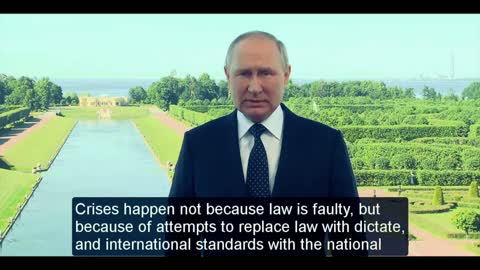 Crises happen not because law is faulty, but because of attempts to replace law with dictate, and international standards with the national